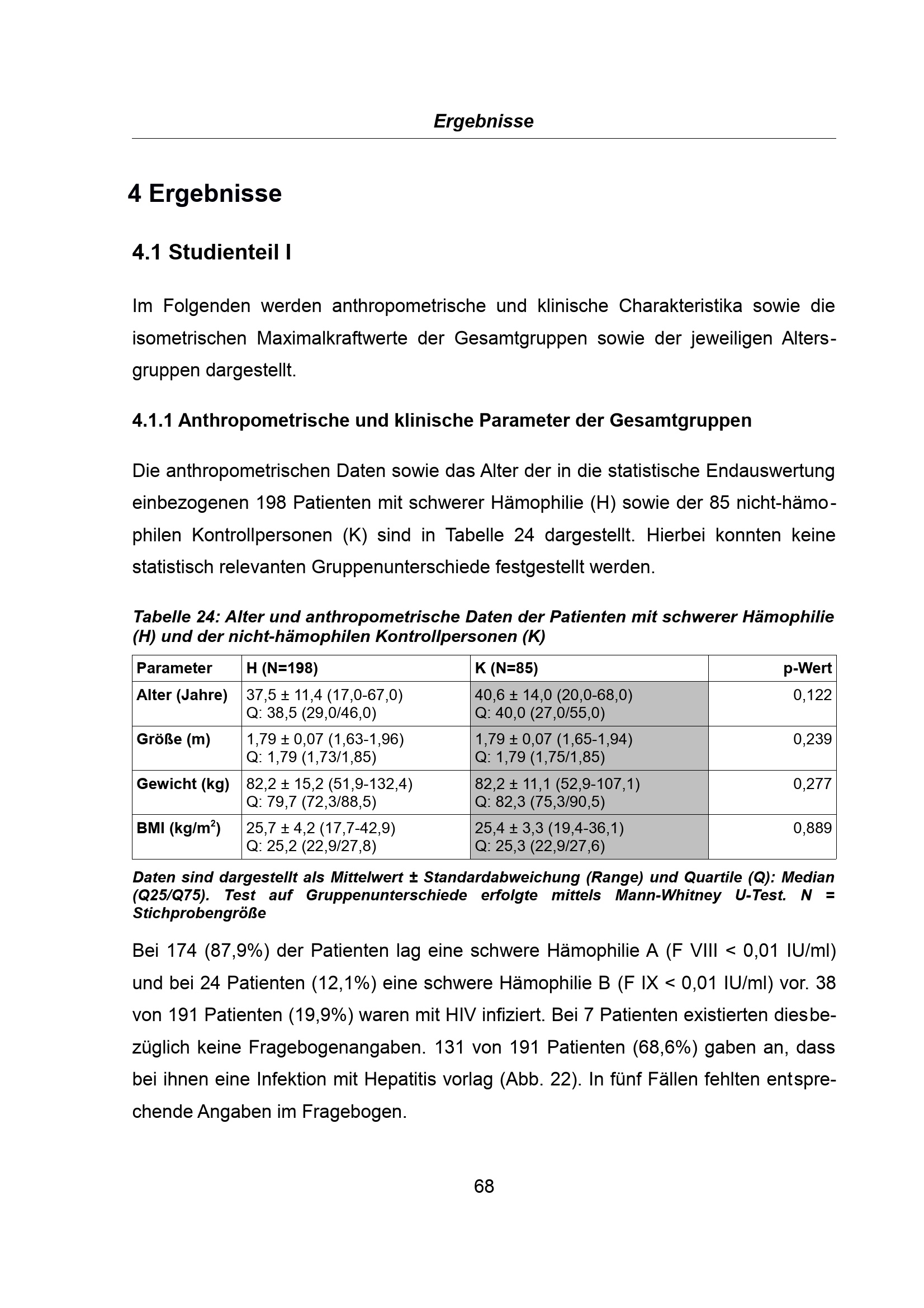 Ergebnisse

4 Ergebnisse

4.1 Studienteil I

Im Folgenden werden anthropometrische und klinische Charakteristika sowie die isometrischen Maximalkraftwerte der Gesamtgruppen sowie der jeweiligen Altersgruppen dargestellt.

4.1.1 Anthropometrische und klinische Parameter der Gesamtgruppen

Die anthropometrischen Daten sowie das Alter der in die statistische Endauswertung einbezogenen 198 Patienten mit schwerer Hämophilie (H) sowie der 85 nicht-hämophilen Kontrollpersonen (K) sind in Tabelle 24 dargestellt. Hierbei konnten keine statistisch relevanten Gruppenunterschiede festgestellt werden.

Tabelle 24: Alter und anthropometrische Daten der Patienten mit schwerer Hämophilie (H) und der nicht-hämophilen Kontrollpersonen (K)

| Parameter | H (N=198) | K (N=85) | p-Wert |
|---|---|---|---|
| Alter (Jahre) | 37,5 ± 11,4 (17,0-67,0) Q: 38,5 (29,0/46,0) | 40,6 ± 14,0 (20,0-68,0) Q: 40,0 (27,0/55,0) | 0,122 |
| Größe (m) | 1,79 ± 0,07 (1,63-1,96) Q: 1,79 (1,73/1,85) | 1,79 ± 0,07 (1,65-1,94) Q: 1,79 (1,75/1,85) | 0,239 |
| Gewicht (kg) | 82,2 ± 15,2 (51,9-132,4) Q: 79,7 (72,3/88,5) | 82,2 ± 11,1 (52,9-107,1) Q: 82,3 (75,3/90,5) | 0,277 |
| BMI (kg/m$^2$) | 25,7 ± 4,2 (17,7-42,9) Q: 25,2 (22,9/27,8) | 25,4 ± 3,3 (19,4-36,1) Q: 25,3 (22,9/27,6) | 0,889 |

Daten sind dargestellt als Mittelwert ± Standardabweichung (Range) und Quartile (Q): Median (Q25/Q75). Test auf Gruppenunterschiede erfolgte mittels Mann-Whitney U-Test. N = Stichprobengröße

Bei 174 (87,9%) der Patienten lag eine schwere Hämophilie A (F VIII < 0,01 IU/ml) und bei 24 Patienten (12,1%) eine schwere Hämophilie B (F IX < 0,01 IU/ml) vor. 38 von 191 Patienten (19,9%) waren mit HIV infiziert. Bei 7 Patienten existierten diesbezüglich keine Fragebogenangaben. 131 von 191 Patienten (68,6%) gaben an, dass bei ihnen eine Infektion mit Hepatitis vorlag (Abb. 22). In fünf Fällen fehlten entsprechende Angaben im Fragebogen.

68